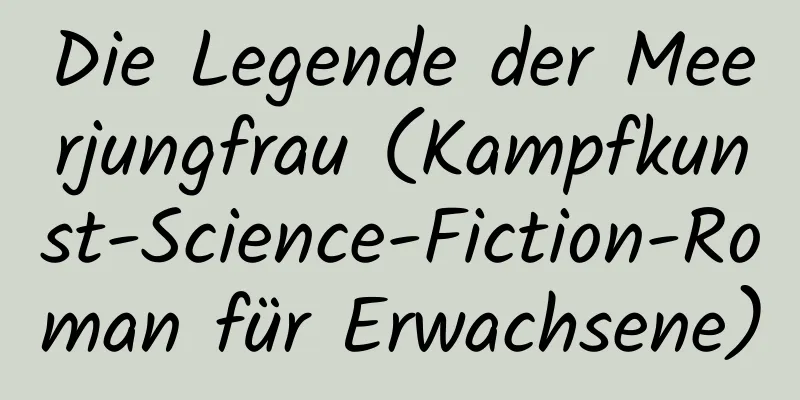 Die Legende der Meerjungfrau (Kampfkunst-Science-Fiction-Roman für Erwachsene)